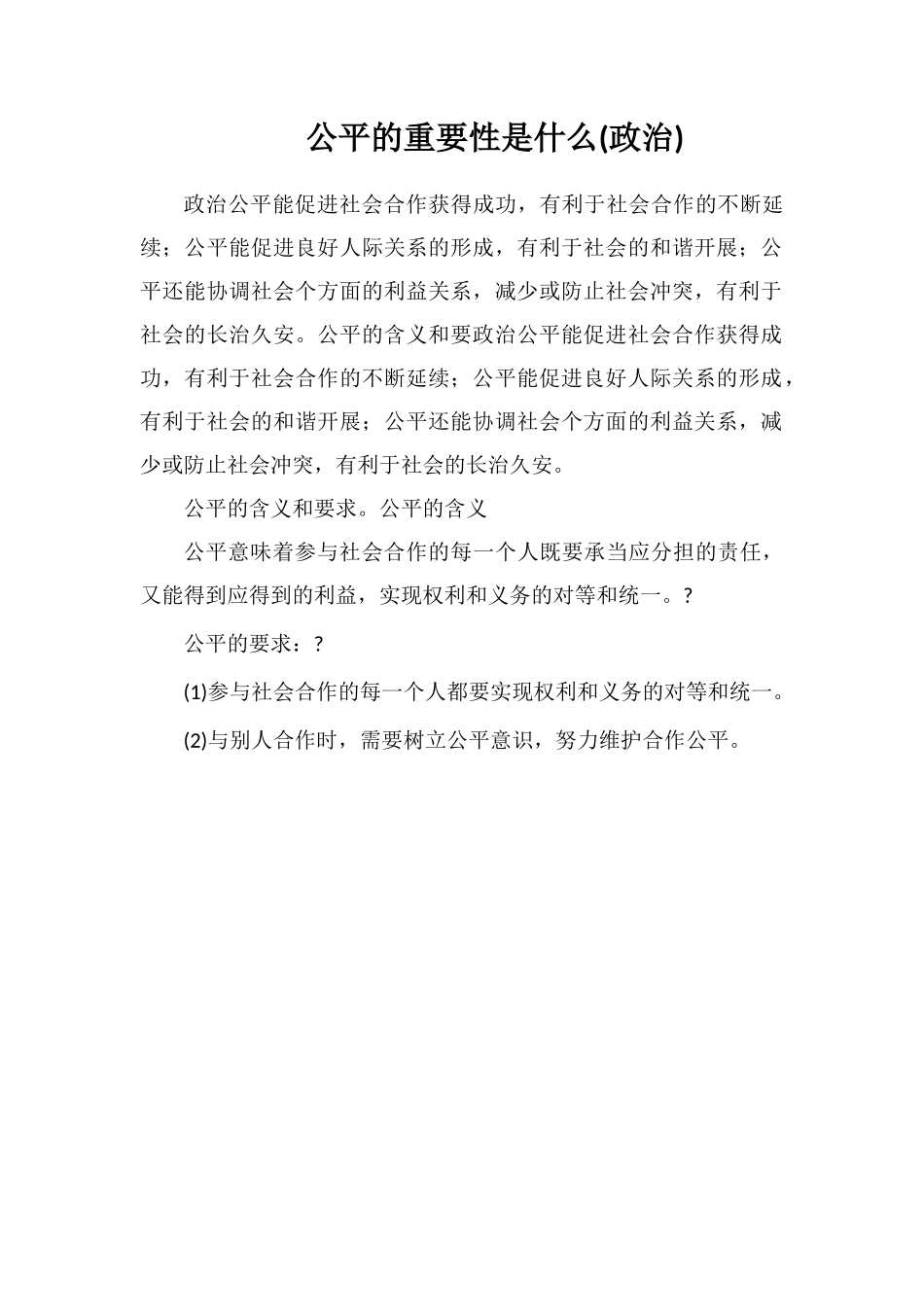 公平的重要性是什么(政治)

政治公平能促进社会合作获得成功，有利于社会合作的不断延续；公平能促进良好人际关系的形成，有利于社会的和谐开展；公平还能协调社会个方面的利益关系，减少或防止社会冲突，有利于社会的长治久安。公平的含义和要政治公平能促进社会合作获得成功，有利于社会合作的不断延续；公平能促进良好人际关系的形成，有利于社会的和谐开展；公平还能协调社会个方面的利益关系，减少或防止社会冲突，有利于社会的长治久安。

公平的含义和要求。公平的含义

公平意味着参与社会合作的每一个人既要承当应分担的责任，又能得到应得到的利益，实现权利和义务的对等和统一。?

公平的要求：?

(1)参与社会合作的每一个人都要实现权利和义务的对等和统一。

(2)与别人合作时，需要树立公平意识，努力维护合作公平。